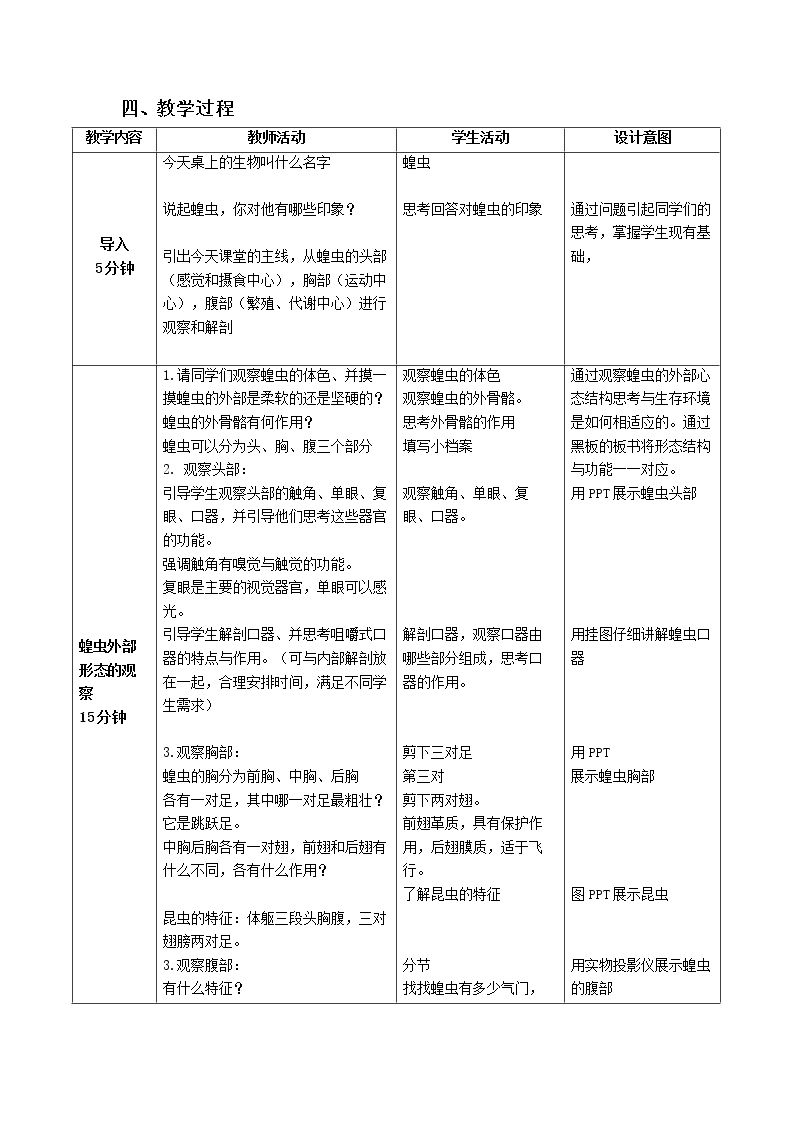 四、教学过程

| 教学内容 | 教师活动 | 学生活动 | 设计意图 |
|---|---|---|---|
| 导入 5分钟 | 今天桌上的生物叫什么名字 说起蝗虫，你对他有哪些印象？ 引出今天课堂的主线，从蝗虫的头部（感觉和摄食中心），胸部（运动中心），腹部（繁殖、代谢中心）进行观察和解剖 | 蝗虫 思考回答对蝗虫的印象 | 通过问题引起同学们的思考，掌握学生现有基础， |
| 蝗虫外部形态的观察 15分钟 | 1.请同学们观察蝗虫的体色、并摸一摸蝗虫的外部是柔软的还是坚硬的？蝗虫的外骨骼有何作用？ 蝗虫可以分为头、胸、腹三个部分 2. 观察头部： 引导学生观察头部的触角、单眼、复眼、口器，并引导他们思考这些器官的功能。 强调触角有嗅觉与触觉的功能。 复眼是主要的视觉器官，单眼可以感光。 引导学生解剖口器、并思考咀嚼式口器的特点与作用。（可与内部解剖放在一起，合理安排时间，满足不同学生需求） 3.观察胸部： 蝗虫的胸分为前胸、中胸、后胸 各有一对足，其中哪一对足最粗壮？它是跳跃足。 中胸后胸各有一对翅，前翅和后翅有什么不同，各有什么作用？ 昆虫的特征：体躯三段头胸腹，三对翅膀两对足。 3.观察腹部： 有什么特征？ | 观察蝗虫的体色 观察蝗虫的外骨骼。 思考外骨骼的作用 填写小档案 观察触角、单眼、复眼、口器。 解剖口器，观察口器由哪些部分组成，思考口器的作用。 剪下三对足 第三对 剪下两对翅。 前翅革质，具有保护作用，后翅膜质，适于飞行。 了解昆虫的特征 分节 找找蝗虫有多少气门， | 通过观察蝗虫的外部心态结构思考与生存环境是如何相适应的。通过黑板的板书将形态结构与功能一一对应。 用PPT展示蝗虫头部 用挂图仔细讲解蝗虫口器 用PPT 展示蝗虫胸部 图PPT展示昆虫 用实物投影仪展示蝗虫的腹部 |